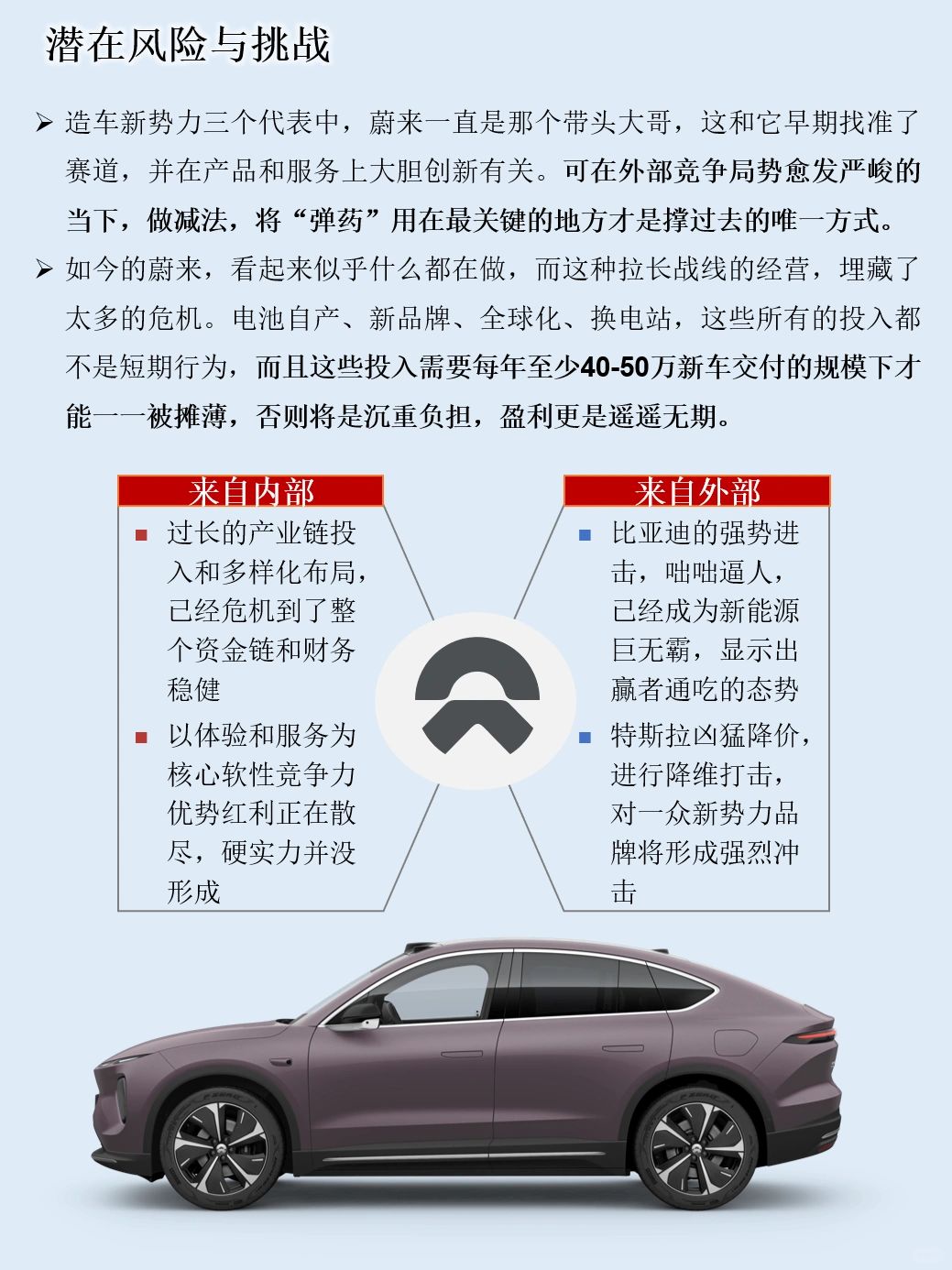 潜在风险与挑战

➢ 造车新势力三个代表中，蔚来一直是那个带头大哥，这和它早期找准了赛道，并在产品和服务上大胆创新有关。可在外部竞争局势愈发严峻的当下，做减法，将“弹药”用在最关键的地方才是撑过去的唯一方式。

➢ 如今的蔚来，看起来似乎什么都在做，而这种拉长战线的经营，埋藏了太多的危机。电池自产、新品牌、全球化、换电站，这些所有的投入都不是短期行为，而且这些投入需要每年至少40-50万新车交付的规模下才能一一被摊薄，否则将是沉重负担，盈利更是遥遥无期。

来自内部

■ 过长的产业链投入和多样化布局，已经危机到了整个资金链和财务稳健

■ 以体验和服务为核心软性竞争力优势红利正在散尽，硬实力并没形成

来自外部

■ 比亚迪的强势进击，咄咄逼人，已经成为新能源巨无霸，显示出赢者通吃的态势

■ 特斯拉凶猛降价，进行降维打击，对一众新势力品牌将形成强烈冲击